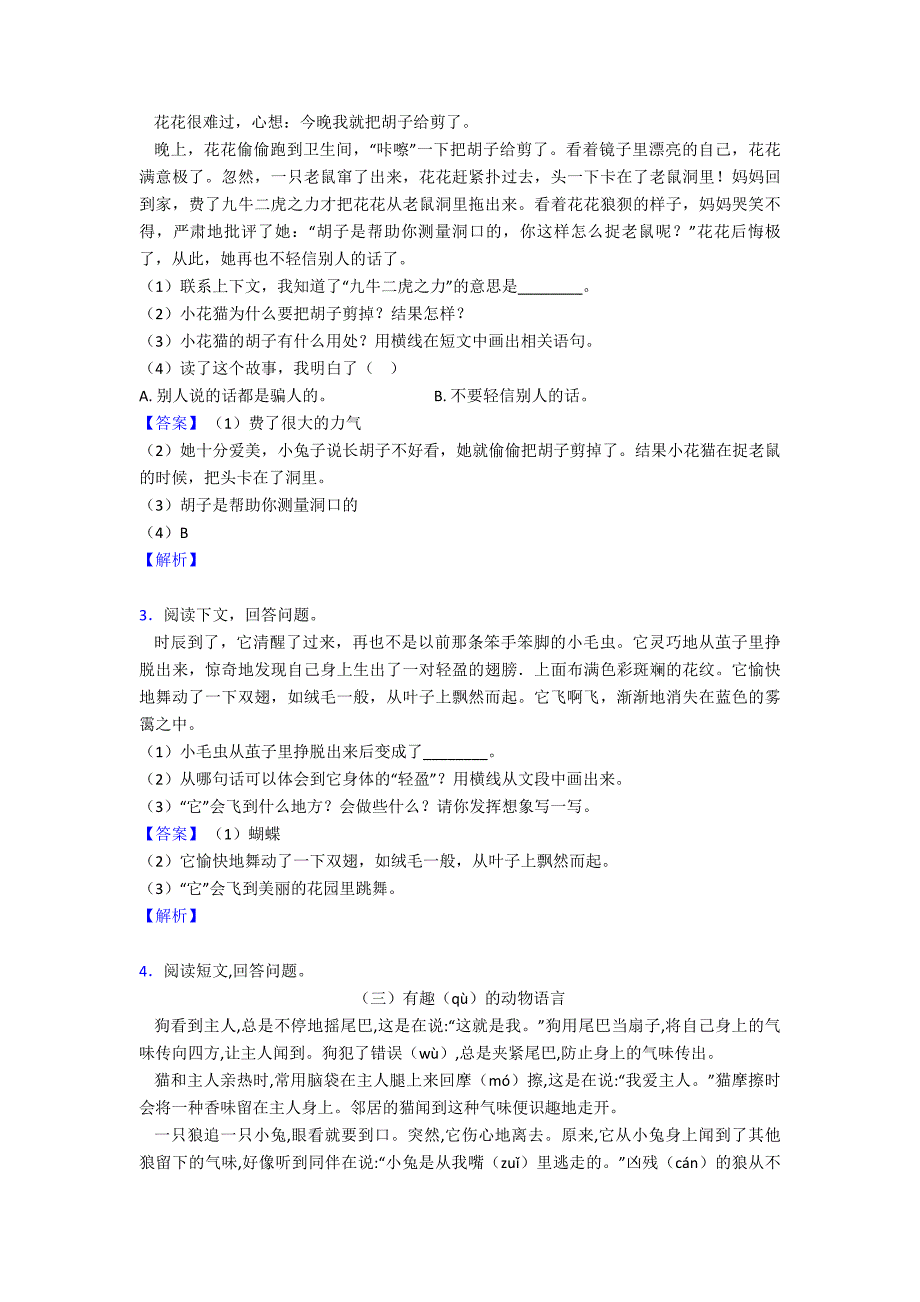 花花很难过，心想：今晚我就把胡子给剪了。

晚上，花花偷偷跑到卫生间，“咔嚓”一下把胡子给剪了。看着镜子里漂亮的自己，花花满意极了。忽然，一只老鼠窜了出来，花花赶紧扑过去，头一下卡在了老鼠洞里！妈妈回到家，费了九牛二虎之力才把花花从老鼠洞里拖出来。看着花花狼狈的样子，妈妈哭笑不得，严肃地批评了她：“胡子是帮助你测量洞口的，你这样怎么捉老鼠呢？”花花后悔极了，从此，她再也不轻信别人的话了。

（1）联系上下文，我知道了“九牛二虎之力”的意思是________。

（2）小花猫为什么要把胡子剪掉？结果怎样？

（3）小花猫的胡子有什么用处？用横线在短文中画出相关语句。

（4）读了这个故事，我明白了（ ）

A. 别人说的话都是骗人的。 B. 不要轻信别人的话。

【答案】（1）费了很大的力气

（2）她十分爱美，小兔子说长胡子不好看，她就偷偷把胡子剪掉了。结果小花猫在捉老鼠的时候，把头卡在了洞里。

（3）胡子是帮助你测量洞口的

（4）B

【解析】

3．阅读下文，回答问题。

时辰到了，它清醒了过来，再也不是以前那条笨手笨脚的小毛虫。它灵巧地从茧子里挣脱出来，惊奇地发现自己身上生出了一对轻盈的翅膀．上面布满色彩斑斓的花纹。它愉快地舞动了一下双翅，如绒毛一般，从叶子上飘然而起。它飞啊飞，渐渐地消失在蓝色的雾霭之中。

（1）小毛虫从茧子里挣脱出来后变成了________。

（2）从哪句话可以体会到它身体的“轻盈”？用横线从文段中画出来。

（3）“它”会飞到什么地方？会做些什么？请你发挥想象写一写。

【答案】（1）蝴蝶

（2）它愉快地舞动了一下双翅，如绒毛一般，从叶子上飘然而起。

（3）“它”会飞到美丽的花园里跳舞。

【解析】

4．阅读短文,回答问题。

（三）有趣（qù）的动物语言

狗看到主人,总是不停地摇尾巴,这是在说:“这就是我。”狗用尾巴当扇子,将自己身上的气味传向四方,让主人闻到。狗犯了错误（wù）,总是夹紧尾巴,防止身上的气味传出。

猫和主人亲热时,常用脑袋在主人腿上来回摩（mó）擦,这是在说:“我爱主人。”猫摩擦时会将一种香味留在主人身上。邻居的猫闻到这种气味便识趣地走开。

一只狼追一只小兔,眼看就要到口。突然,它伤心地离去。原来,它从小兔身上闻到了其他狼留下的气味,好像听到同伴在说:“小兔是从我嘴（zuǐ）里逃走的。”凶残（cán）的狼从不